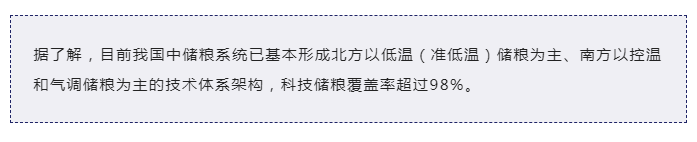 据了解，目前我国中储粮系统已基本形成北方以低温（准低温）储粮为主、南方以控温和气调储粮为主的技术体系架构，科技储粮覆盖率超过98%。